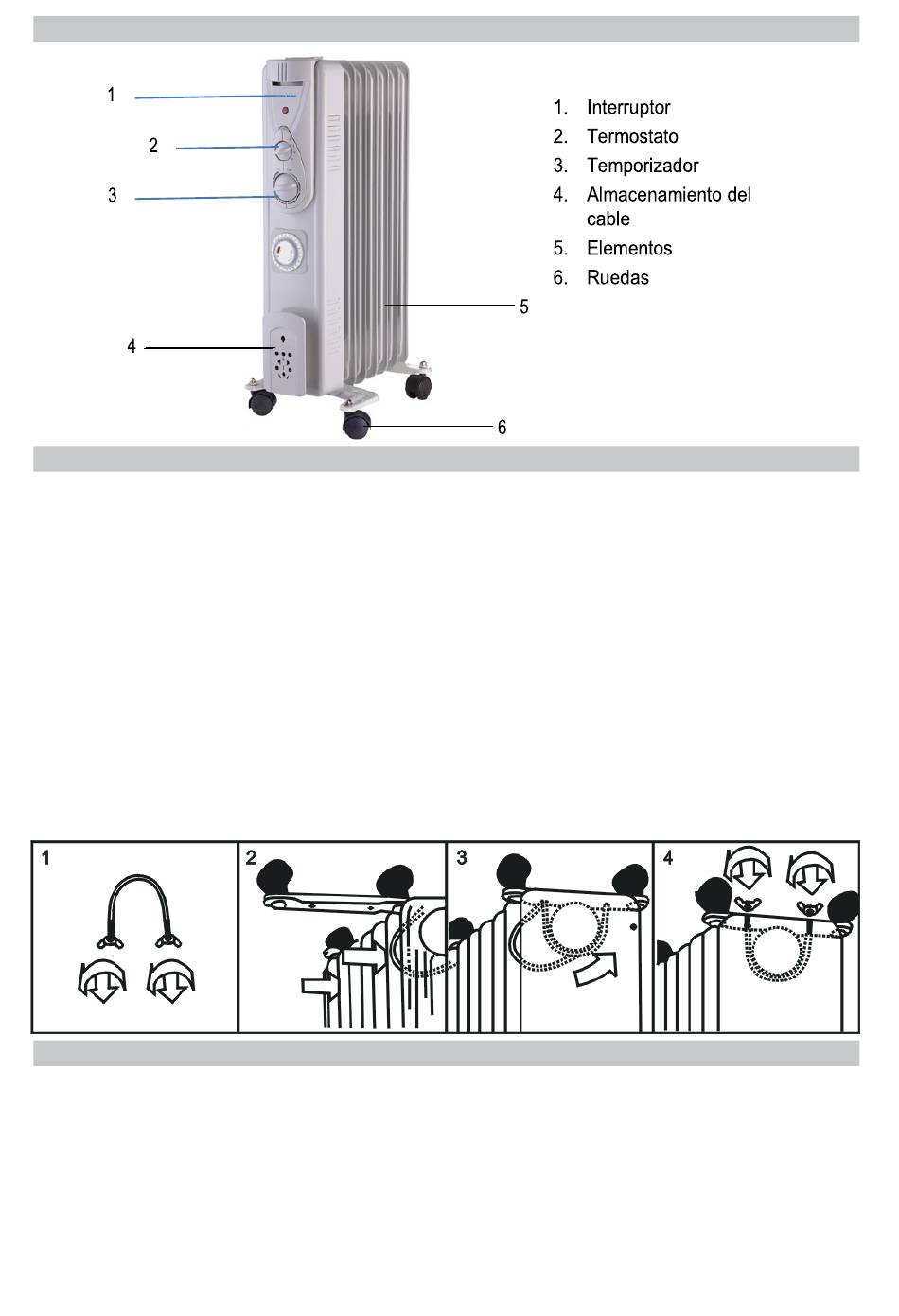 1
2
3
4
5
6

1. Interruptor
2. Termostato
3. Temporizador
4. Almacenamiento del cable
5. Elementos
6. Ruedas

1
2
3
4